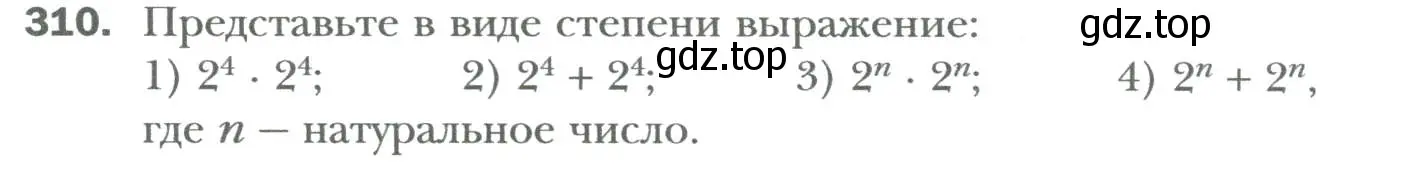 310. Представьте в виде степени выражение: gdz.top
1) $2^4 \cdot 2^4$; 2) $2^4 + 2^4$; gdz.top 3) $2^n \cdot 2^n$; 4) $2^n + 2^n$, где $n$ — натуральное число.